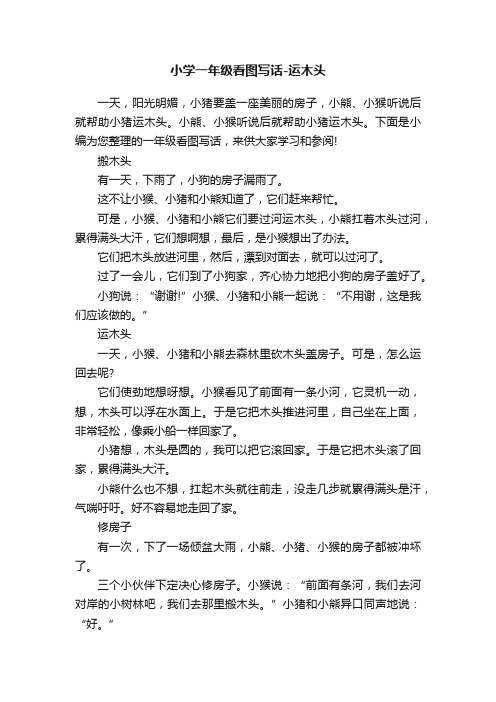 小学一年级看图写话-运木头

一天，阳光明媚，小猪要盖一座美丽的房子，小熊、小猴听说后就帮助小猪运木头。小熊、小猴听说后就帮助小猪运木头。下面是小编为您整理的一年级看图写话，来供大家学习和参阅!

搬木头

有一天，下雨了，小狗的房子漏雨了。

这不让小猴、小猪和小熊知道了，它们赶来帮忙。

可是，小猴、小猪和小熊它们要过河运木头，小熊扛着木头过河，累得满头大汗，它们想啊想，最后，是小猴想出了办法。

它们把木头放进河里，然后，漂到对面去，就可以过河了。

过了一会儿，它们到了小狗家，齐心协力地把小狗的房子盖好了。

小狗说：“谢谢!”小猴、小猪和小熊一起说：“不用谢，这是我们应该做的。”

运木头

一天，小猴、小猪和小熊去森林里砍木头盖房子。可是，怎么运回去呢?

它们使劲地想呀想。小猴看见了前面有一条小河，它灵机一动，想，木头可以浮在水面上。于是它把木头推进河里，自己坐在上面，非常轻松，像乘小船一样回家了。

小猪想，木头是圆的，我可以把它滚回家。于是它把木头滚了回家，累得满头大汗。

小熊什么也不想，扛起木头就往前走，没走几步就累得满头是汗，气喘吁吁。好不容易地走回了家。

修房子

有一次，下了一场倾盆大雨，小熊、小猪、小猴的房子都被冲坏了。

三个小伙伴下定决心修房子。小猴说：“前面有条河，我们去河对岸的小树林吧，我们去那里搬木头。”小猪和小熊异口同声地说：“好。”